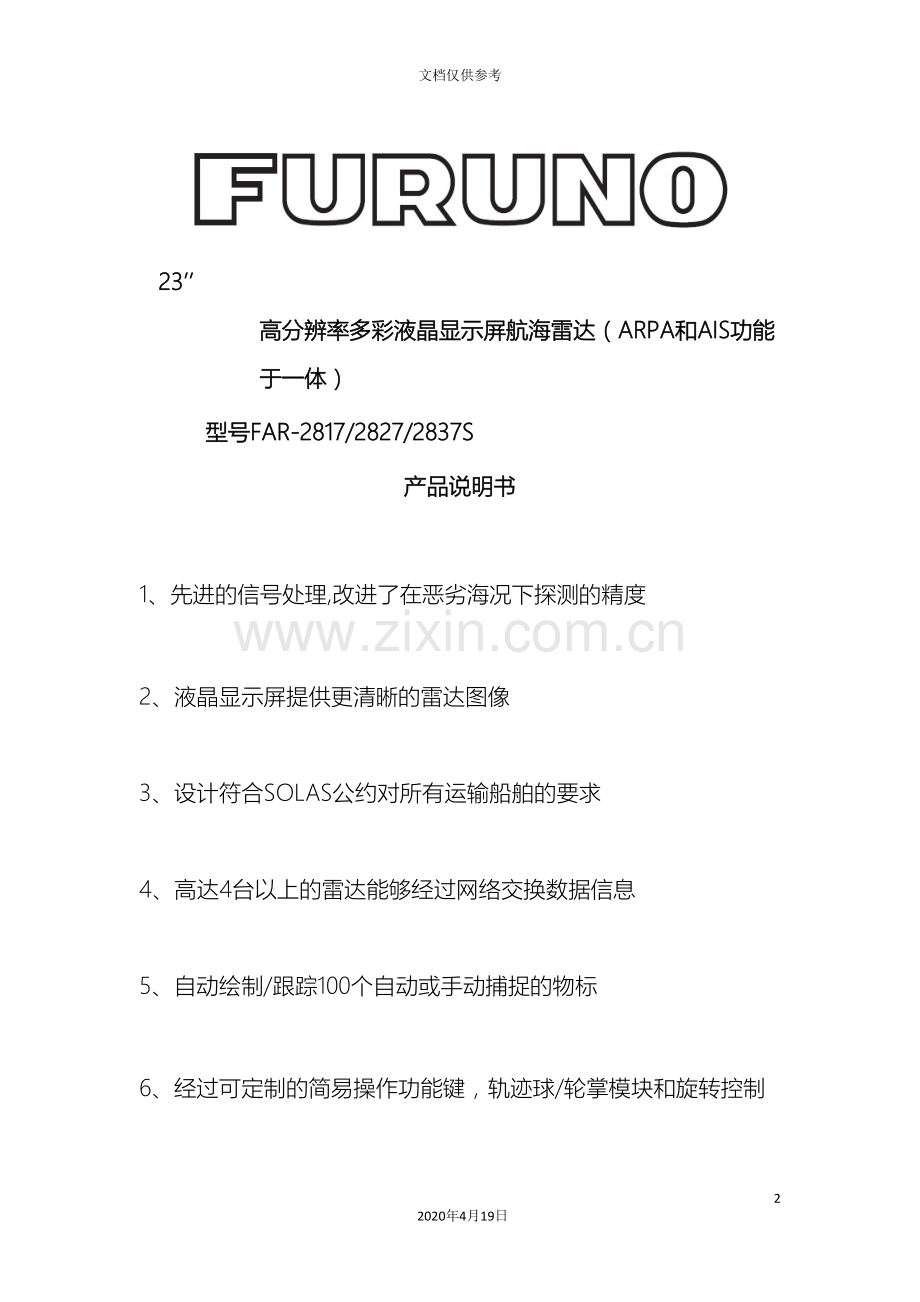 文档仅供参考

FURUNO

23″

高分辨率多彩液晶显示屏航海雷达（ARPA和AIS功能于一体）

型号FAR-2817/2827/2837S

产品说明书

1、先进的信号处理,改进了在恶劣海况下探测的精度

www.zixin.com.cn

2、液晶显示屏提供更清晰的雷达图像

3、设计符合SOLAS公约对所有运输船舶的要求

4、高达4台以上的雷达能够经过网络交换数据信息

5、自动绘制/跟踪100个自动或手动捕捉的物标

6、经过可定制的简易操作功能键，轨迹球/轮掌模块和旋转控制

2

2020年4月19日